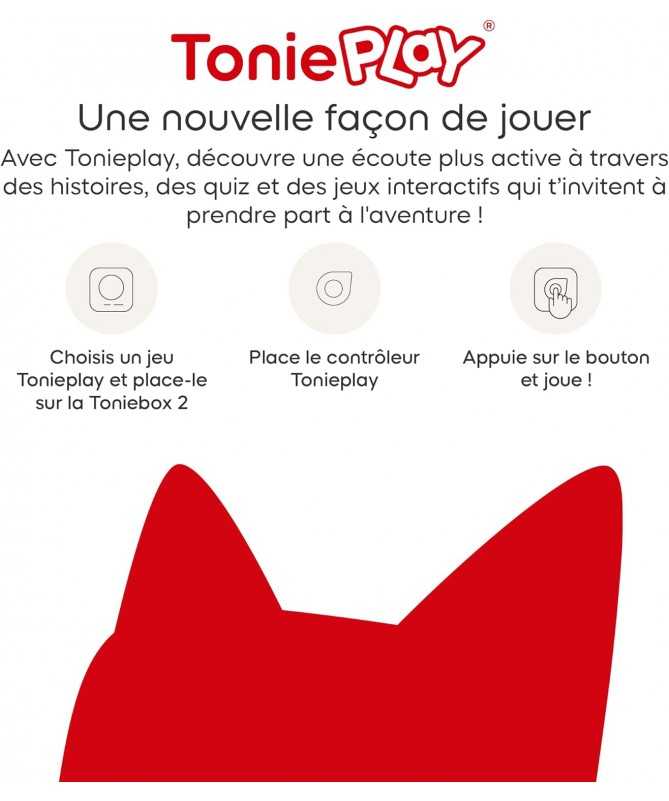 ToniePLAY®

Une nouvelle façon de jouer

Avec Tonieplay, découvre une écoute plus active à travers des histoires, des quiz et des jeux interactifs qui t'invitent à prendre part à l'aventure !

Choisis un jeu Tonieplay et place-le sur la Toniebox 2

Place le contrôleur Tonieplay

Appuie sur le bouton et joue !